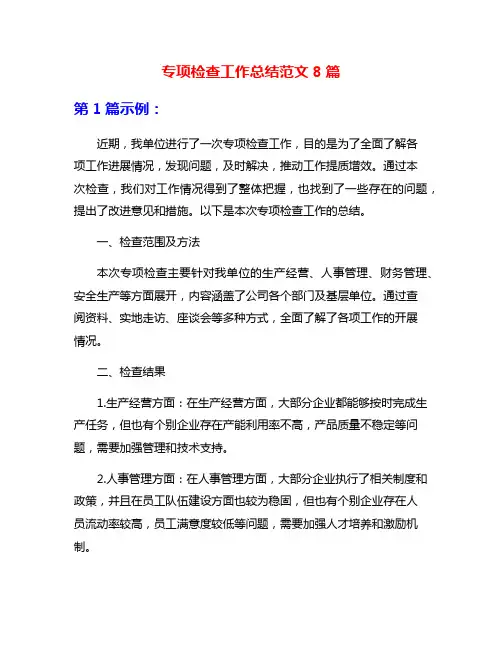 专项检查工作总结范文 8 篇

第 1 篇示例：

近期，我单位进行了一次专项检查工作，目的是为了全面了解各项工作进展情况，发现问题，及时解决，推动工作提质增效。通过本次检查，我们对工作情况得到了整体把握，也找到了一些存在的问题，提出了改进意见和措施。以下是本次专项检查工作的总结。

一、检查范围及方法

本次专项检查主要针对我单位的生产经营、人事管理、财务管理、安全生产等方面展开，内容涵盖了公司各个部门及基层单位。通过查阅资料、实地走访、座谈会等多种方式，全面了解了各项工作的开展情况。

二、检查结果

1.生产经营方面：在生产经营方面，大部分企业都能够按时完成生产任务，但也有个别企业存在产能利用率不高，产品质量不稳定等问题，需要加强管理和技术支持。

2.人事管理方面：在人事管理方面，大部分企业执行了相关制度和政策，并且在员工队伍建设方面也较为稳固，但也有个别企业存在人员流动率较高，员工满意度较低等问题，需要加强人才培养和激励机制。